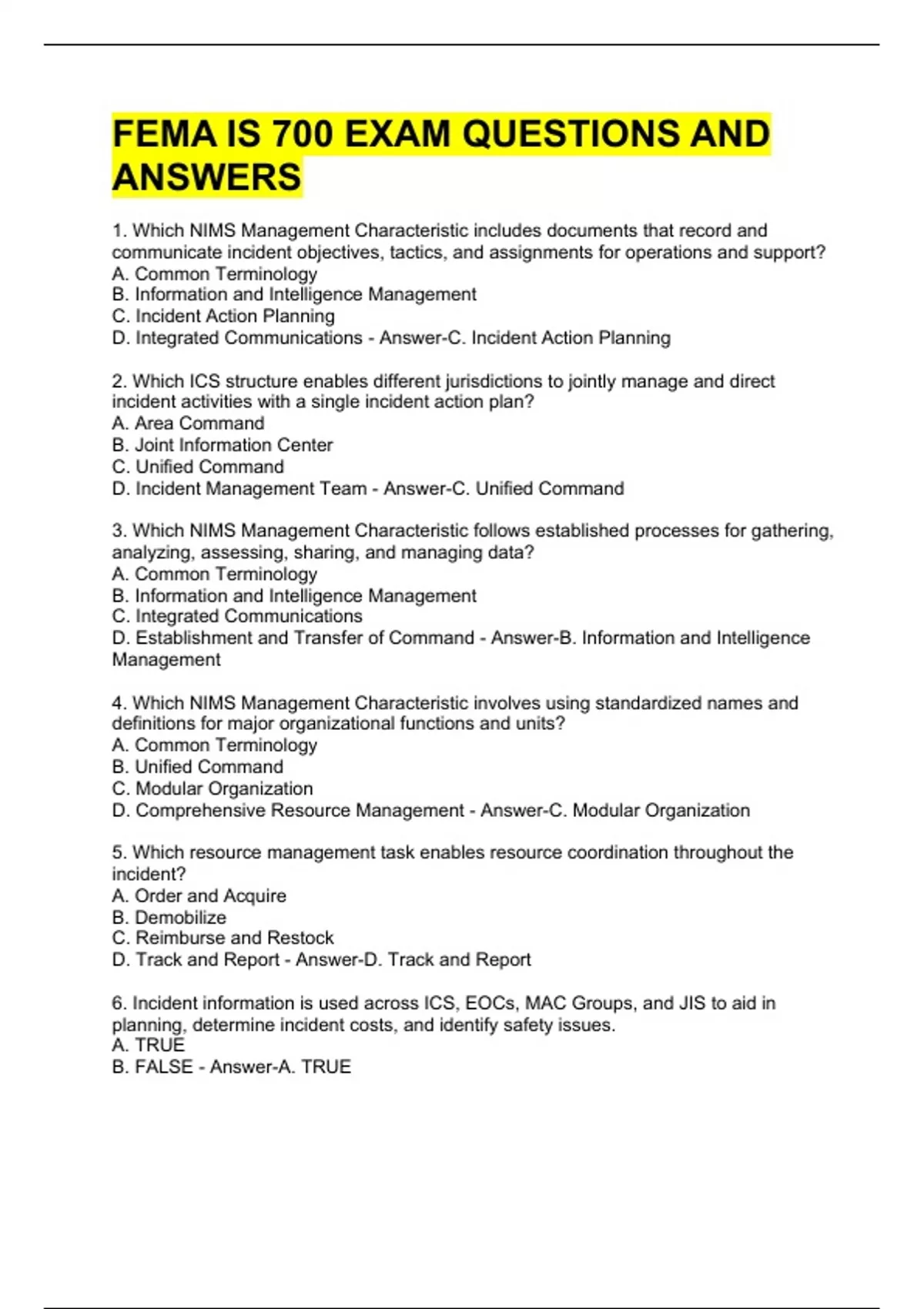 FEMA IS 700 EXAM QUESTIONS AND ANSWERS

1. Which NIMS Management Characteristic includes documents that record and communicate incident objectives, tactics, and assignments for operations and support?
A. Common Terminology
B. Information and Intelligence Management
C. Incident Action Planning
D. Integrated Communications - Answer-C. Incident Action Planning

2. Which ICS structure enables different jurisdictions to jointly manage and direct incident activities with a single incident action plan?
A. Area Command
B. Joint Information Center
C. Unified Command
D. Incident Management Team - Answer-C. Unified Command

3. Which NIMS Management Characteristic follows established processes for gathering, analyzing, assessing, sharing, and managing data?
A. Common Terminology
B. Information and Intelligence Management
C. Integrated Communications
D. Establishment and Transfer of Command - Answer-B. Information and Intelligence Management

4. Which NIMS Management Characteristic involves using standardized names and definitions for major organizational functions and units?
A. Common Terminology
B. Unified Command
C. Modular Organization
D. Comprehensive Resource Management - Answer-C. Modular Organization

5. Which resource management task enables resource coordination throughout the incident?
A. Order and Acquire
B. Demobilize
C. Reimburse and Restock
D. Track and Report - Answer-D. Track and Report

6. Incident information is used across ICS, EOCs, MAC Groups, and JIS to aid in planning, determine incident costs, and identify safety issues.
A. TRUE
B. FALSE - Answer-A. TRUE